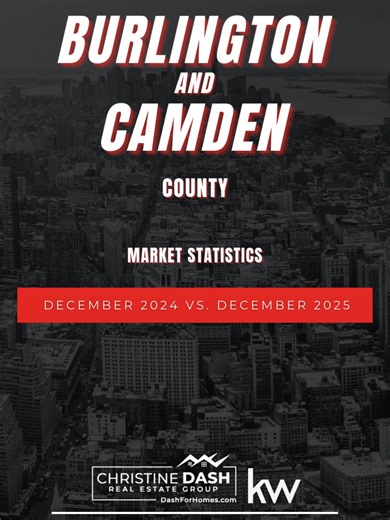 BURLINGTON
AND
CAMDEN

COUNTY

MARKET STATISTICS

DECEMBER 2024 VS. DECEMBER 2025

CHRISTINE DASH
REAL ESTATE GROUP
DashForHomes.com

kw